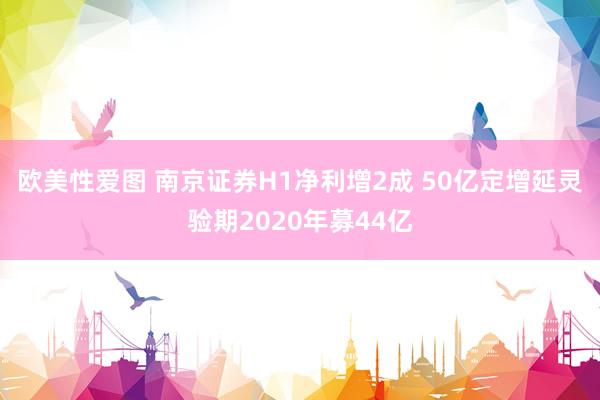 欧美性爱图 南京证券H1净利增2成 50亿定增延灵验期2020年募44亿